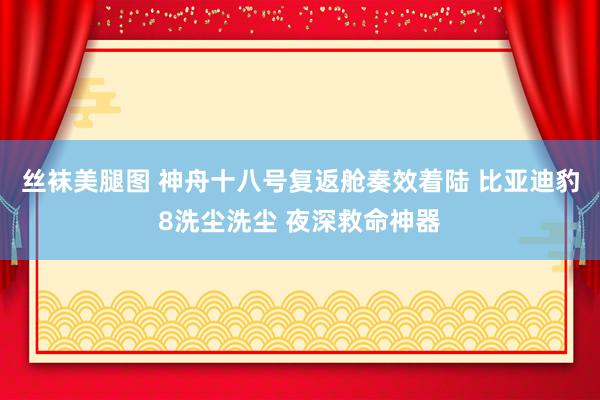 丝袜美腿图 神舟十八号复返舱奏效着陆 比亚迪豹8洗尘洗尘 夜深救命神器